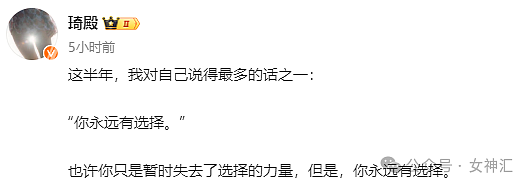 琦殿 II
5小时前

这半年，我对自己说得最多的话之一：

“你永远有选择。”

也许你只是暂时失去了选择的力量，但是，你永远有选择。

公众号 · 女神汇